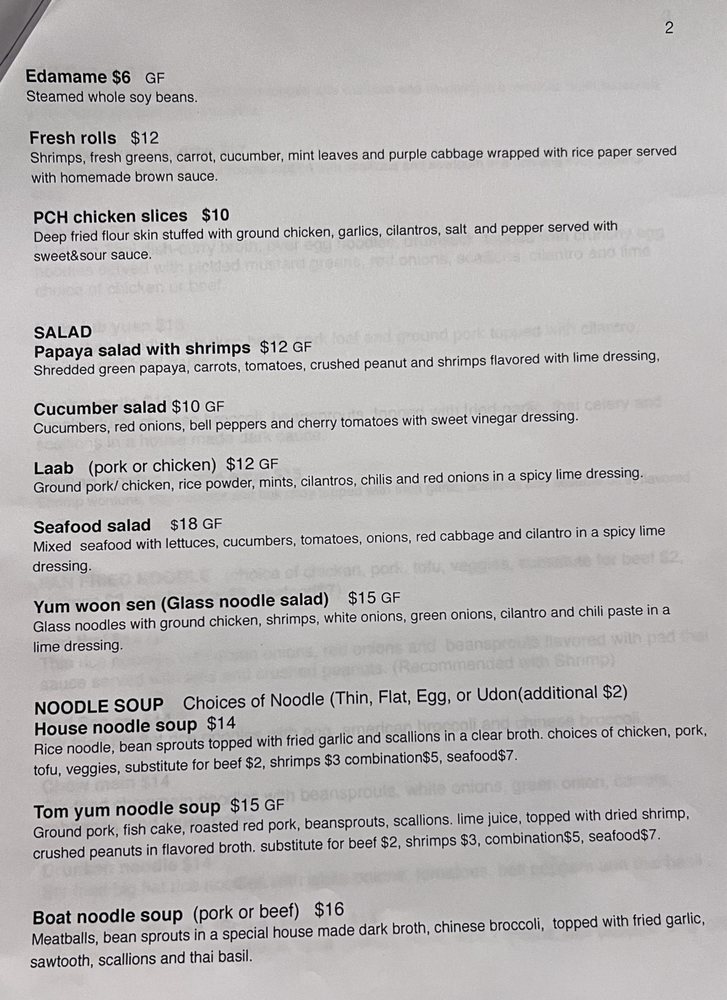 2

Edamame $6 GF
Steamed whole soy beans.

Fresh rolls $12
Shrimps, fresh greens, carrot, cucumber, mint leaves and purple cabbage wrapped with rice paper served with homemade brown sauce.

PCH chicken slices $10
Deep fried flour skin stuffed with ground chicken, garlics, cilantros, salt and pepper served with sweet&sour sauce.

SALAD
Papaya salad with shrimps $12 GF
Shredded green papaya, carrots, tomatoes, crushed peanut and shrimps flavored with lime dressing,

Cucumber salad $10 GF
Cucumbers, red onions, bell peppers and cherry tomatoes with sweet vinegar dressing.

Laab (pork or chicken) $12 GF
Ground pork/ chicken, rice powder, mints, cilantros, chilis and red onions in a spicy lime dressing.

Seafood salad $18 GF
Mixed seafood with lettuces, cucumbers, tomatoes, onions, red cabbage and cilantro in a spicy lime dressing.

Yum woon sen (Glass noodle salad) $15 GF
Glass noodles with ground chicken, shrimps, white onions, green onions, cilantro and chili paste in a lime dressing.

NOODLE SOUP Choices of Noodle (Thin, Flat, Egg, or Udon(additional $2)
House noodle soup $14
Rice noodle, bean sprouts topped with fried garlic and scallions in a clear broth. choices of chicken, pork, tofu, veggies, substitute for beef $2, shrimps $3 combination$5, seafood$7.

Tom yum noodle soup $15 GF
Ground pork, fish cake, roasted red pork, beansprouts, scallions. lime juice, topped with dried shrimp, crushed peanuts in flavored broth. substitute for beef $2, shrimps $3, combination$5, seafood$7.

Boat noodle soup (pork or beef) $16
Meatballs, bean sprouts in a special house made dark broth, chinese broccoli, topped with fried garlic, sawtooth, scallions and thai basil.